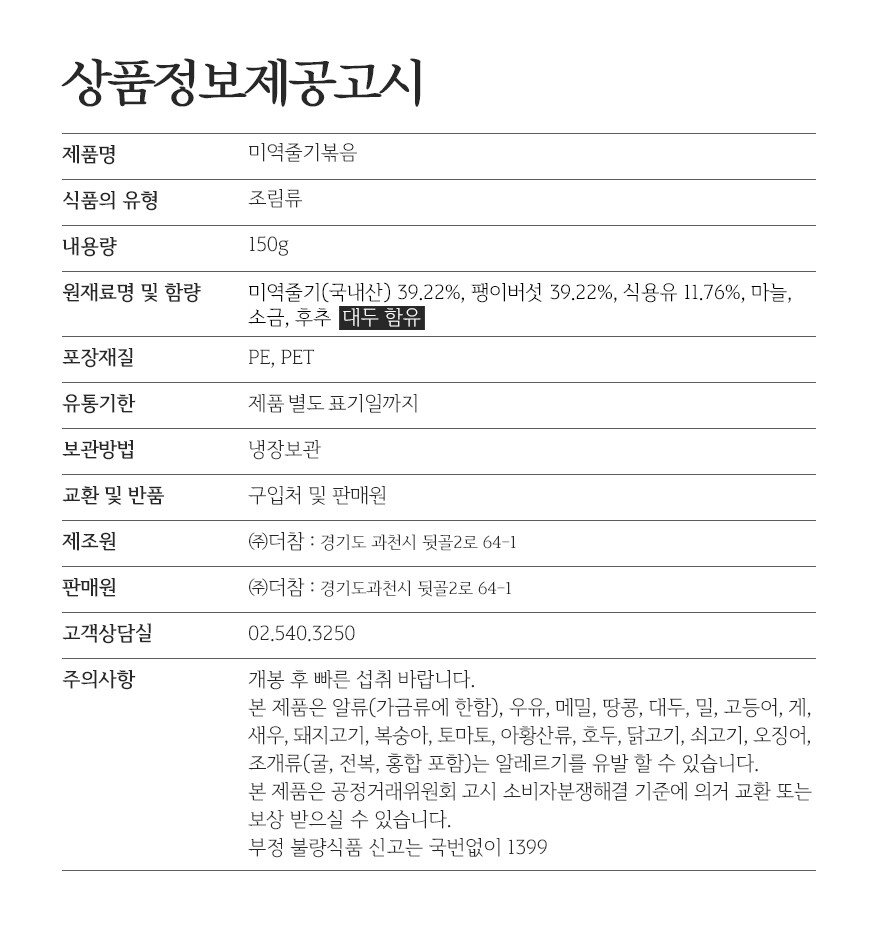 상품정보제공고시

| 제품명 | 미역줄기볶음 |
|---|---|
| 식품의 유형 | 조림류 |
| 내용량 | 150g |
| 원재료명 및 함량 | 미역줄기(국내산) 39.22%, 팽이버섯 39.22%, 식용유 11.76%, 마늘, 소금, 후추 대두 함유 |
| 포장재질 | PE, PET |
| 유통기한 | 제품 별도 표기일까지 |
| 보관방법 | 냉장보관 |
| 교환 및 반품 | 구입처 및 판매원 |
| 제조원 | ㈜더참 : 경기도 과천시 뒷골2로 64-1 |
| 판매원 | ㈜더참 : 경기도과천시 뒷골2로 64-1 |
| 고객상담실 | 02.540.3250 |
| 주의사항 | 개봉 후 빠른 섭취 바랍니다. 본 제품은 알류(가금류에 한함), 우유, 메밀, 땅콩, 대두, 밀, 고등어, 게, 새우, 돼지고기, 복숭아, 토마토, 아황산류, 호두, 닭고기, 쇠고기, 오징어, 조개류(굴, 전복, 홍합 포함)는 알레르기를 유발 할 수 있습니다. 본 제품은 공정거래위원회 고시 소비자분쟁해결 기준에 의거 교환 또는 보상 받으실 수 있습니다. 부정 불량식품 신고는 국번없이 1399 |